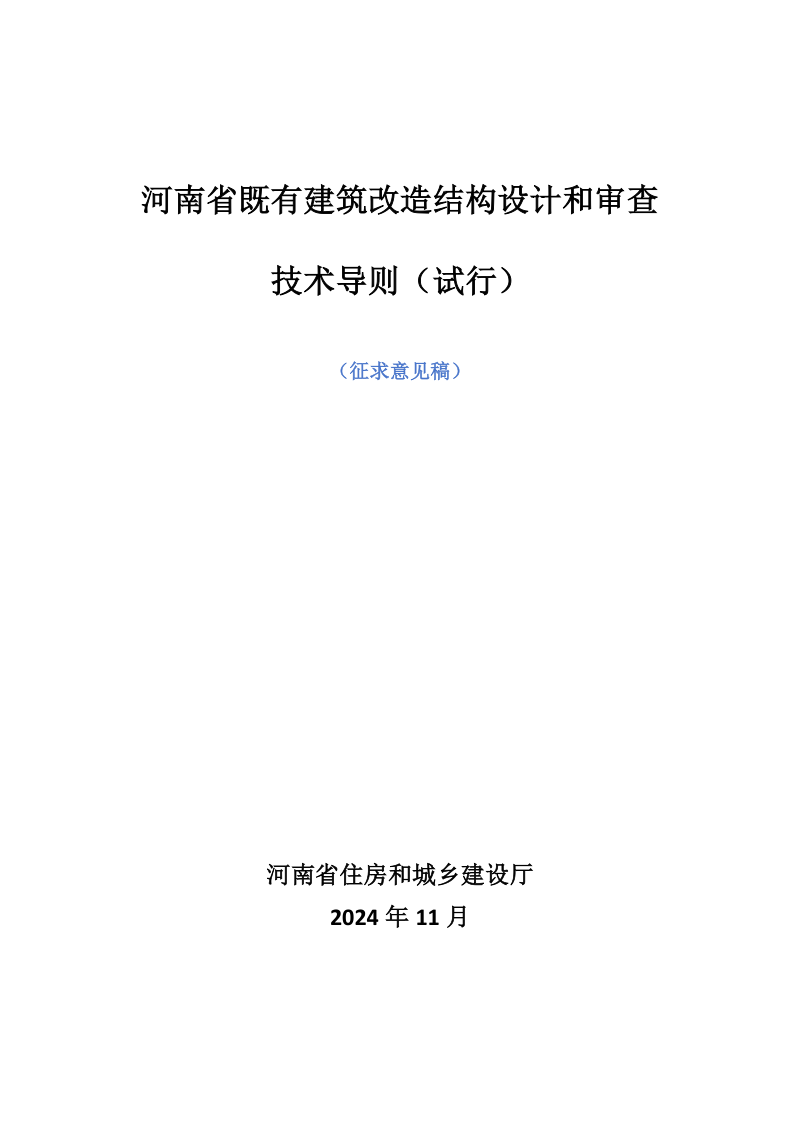 河南省既有建筑改造结构设计和审查

技术导则（试行）

（征求意见稿）

河南省住房和城乡建设厅

2024 年 11 月